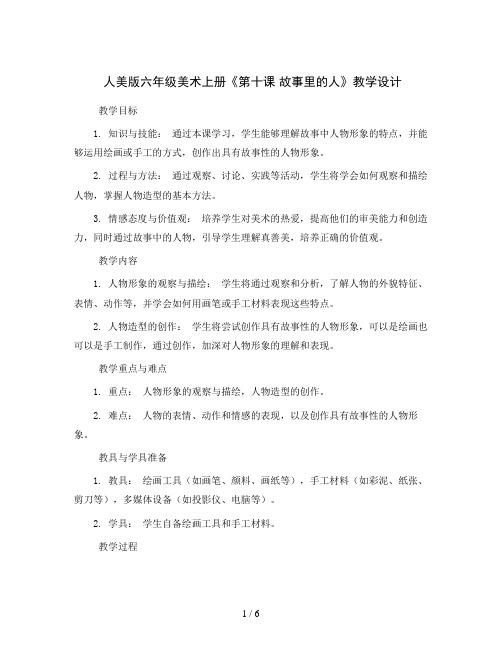 人美版六年级美术上册《第十课 故事里的人》教学设计

教学目标

1. 知识与技能： 通过本课学习，学生能够理解故事中人物形象的特点，并能够运用绘画或手工的方式，创作出具有故事性的人物形象。

2. 过程与方法： 通过观察、讨论、实践等活动，学生将学会如何观察和描绘人物，掌握人物造型的基本方法。

3. 情感态度与价值观： 培养学生对美术的热爱，提高他们的审美能力和创造力，同时通过故事中的人物，引导学生理解真善美，培养正确的价值观。

教学内容

1. 人物形象的观察与描绘： 学生将通过观察和分析，了解人物的外貌特征、表情、动作等，并学会如何用画笔或手工材料表现这些特点。

2. 人物造型的创作： 学生将尝试创作具有故事性的人物形象，可以是绘画也可以是手工制作，通过创作，加深对人物形象的理解和表现。

教学重点与难点

1. 重点： 人物形象的观察与描绘，人物造型的创作。

2. 难点： 人物的表情、动作和情感的表现，以及创作具有故事性的人物形象。

教具与学具准备

1. 教具： 绘画工具（如画笔、颜料、画纸等），手工材料（如彩泥、纸张、剪刀等），多媒体设备（如投影仪、电脑等）。

2. 学具： 学生自备绘画工具和手工材料。

教学过程

1 / 6